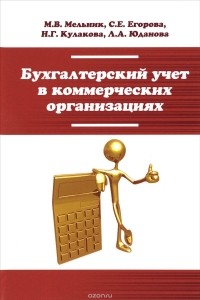 М.В. Мельник, С.Е. Егорова, Н.Г. Кулакова, Л.А. Юданова

Бухгалтерский учет в коммерческих организациях

ozon.ru